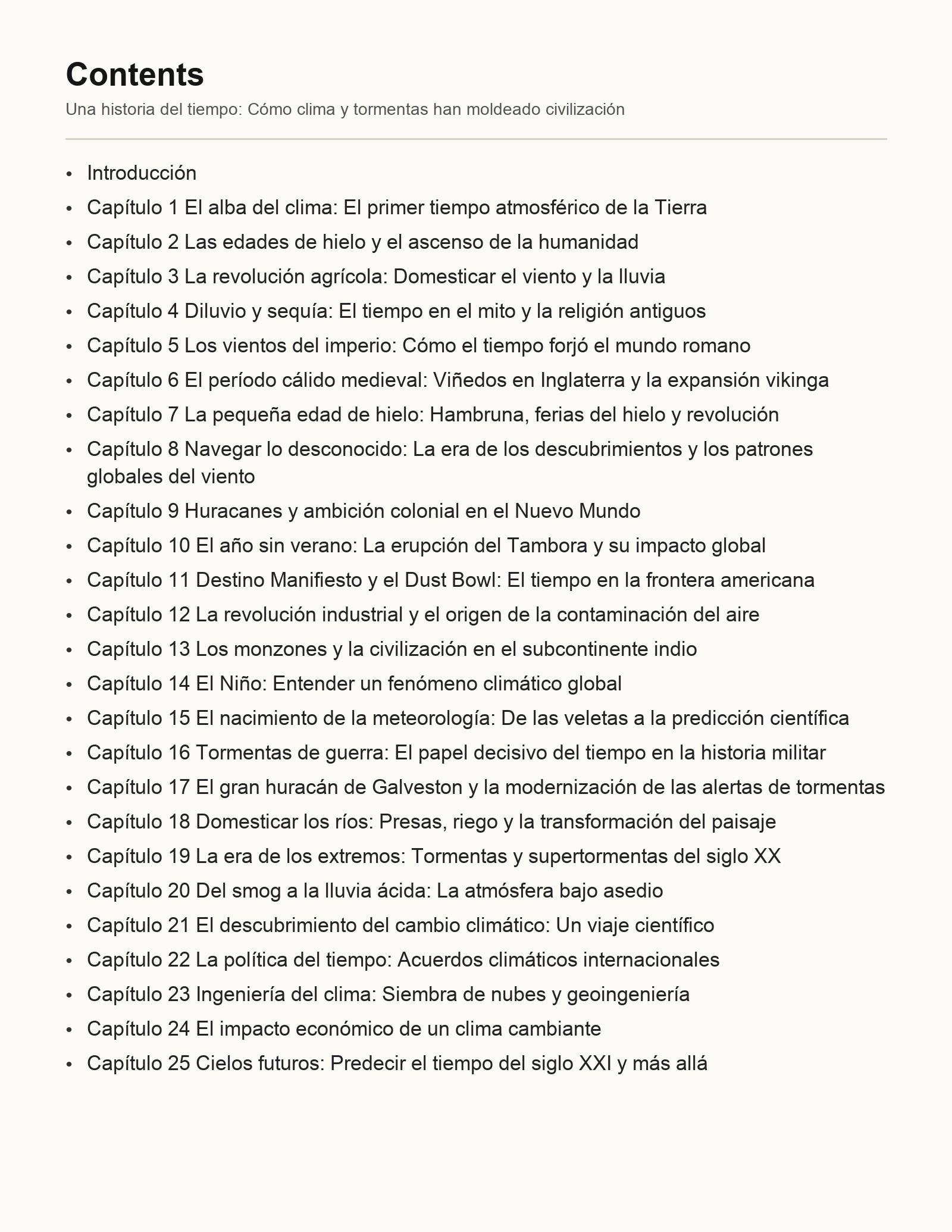 Contents

Una historia del tiempo: Cómo clima y tormentas han moldeado civilización

• Introducción
• Capítulo 1 El alba del clima: El primer tiempo atmosférico de la Tierra
• Capítulo 2 Las edades de hielo y el ascenso de la humanidad
• Capítulo 3 La revolución agrícola: Domesticar el viento y la lluvia
• Capítulo 4 Diluvio y sequía: El tiempo en el mito y la religión antiguos
• Capítulo 5 Los vientos del imperio: Cómo el tiempo forjó el mundo romano
• Capítulo 6 El período cálido medieval: Viñedos en Inglaterra y la expansión vikinga
• Capítulo 7 La pequeña edad de hielo: Hambruna, ferias del hielo y revolución
• Capítulo 8 Navegar lo desconocido: La era de los descubrimientos y los patrones globales del viento
• Capítulo 9 Huracanes y ambición colonial en el Nuevo Mundo
• Capítulo 10 El año sin verano: La erupción del Tambora y su impacto global
• Capítulo 11 Destino Manifiesto y el Dust Bowl: El tiempo en la frontera americana
• Capítulo 12 La revolución industrial y el origen de la contaminación del aire
• Capítulo 13 Los monzones y la civilización en el subcontinente indio
• Capítulo 14 El Niño: Entender un fenómeno climático global
• Capítulo 15 El nacimiento de la meteorología: De las veletas a la predicción científica
• Capítulo 16 Tormentas de guerra: El papel decisivo del tiempo en la historia militar
• Capítulo 17 El gran huracán de Galveston y la modernización de las alertas de tormentas
• Capítulo 18 Domesticar los ríos: Presas, riego y la transformación del paisaje
• Capítulo 19 La era de los extremos: Tormentas y supertormentas del siglo XX
• Capítulo 20 Del smog a la lluvia ácida: La atmósfera bajo asedio
• Capítulo 21 El descubrimiento del cambio climático: Un viaje científico
• Capítulo 22 La política del tiempo: Acuerdos climáticos internacionales
• Capítulo 23 Ingeniería del clima: Siembra de nubes y geoingeniería
• Capítulo 24 El impacto económico de un clima cambiante
• Capítulo 25 Cielos futuros: Predecir el tiempo del siglo XXI y más allá